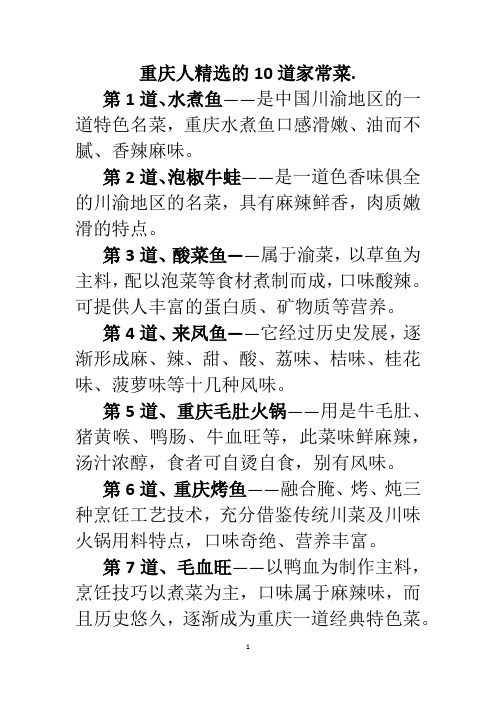 重庆人精选的 10 道家常菜.

第 1 道、水煮鱼——是中国川渝地区的一道特色名菜，重庆水煮鱼口感滑嫩、油而不腻、香辣麻味。

第 2 道、泡椒牛蛙——是一道色香味俱全的川渝地区的名菜，具有麻辣鲜香，肉质嫩滑的特点。

第 3 道、酸菜鱼——属于渝菜，以草鱼为主料，配以泡菜等食材煮制而成，口味酸辣。可提供人丰富的蛋白质、矿物质等营养。

第 4 道、来凤鱼——它经过历史发展，逐渐形成麻、辣、甜、酸、荔味、桔味、桂花味、菠萝味等十几种风味。

第 5 道、重庆毛肚火锅——用是牛毛肚、猪黄喉、鸭肠、牛血旺等，此菜味鲜麻辣，汤汁浓醇，食者可自烫自食，别有风味。

第 6 道、重庆烤鱼——融合腌、烤、炖三种烹饪工艺技术，充分借鉴传统川菜及川味火锅用料特点，口味奇绝、营养丰富。

第 7 道、毛血旺——以鸭血为制作主料，烹饪技巧以煮菜为主，口味属于麻辣味，而且历史悠久，逐渐成为重庆一道经典特色菜。

1